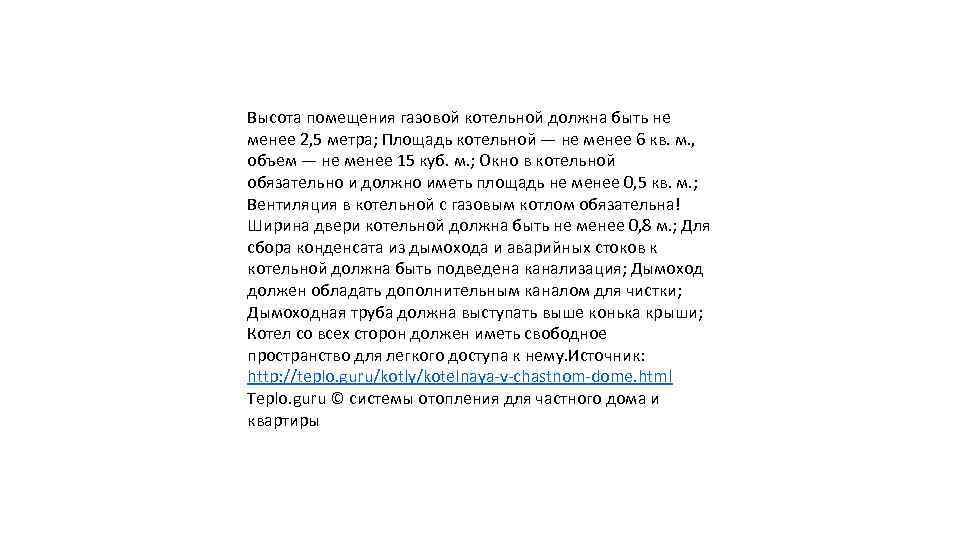 Высота помещения газовой котельной должна быть не менее 2,5 метра; Площадь котельной — не менее 6 кв. м., объем — не менее 15 куб. м.; Окно в котельной обязательно и должно иметь площадь не менее 0,5 кв. м.; Вентиляция в котельной с газовым котлом обязательна! Ширина двери котельной должна быть не менее 0,8 м.; Для сбора конденсата из дымохода и аварийных стоков к котельной должна быть подведена канализация; Дымоход должен обладать дополнительным каналом для чистки; Дымоходная труба должна выступать выше конька крыши; Котел со всех сторон должен иметь свободное пространство для легкого доступа к нему.Источник: http://teplo.guru/kotly/kotelnaya-v-chastnom-dome.html Teplo.guru © системы отопления для частного дома и квартиры